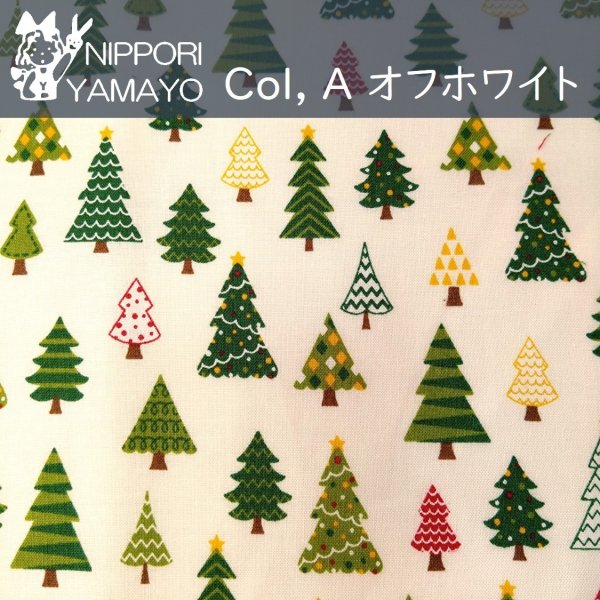 NIPPORI YAMAYO Col, A オフホワイト